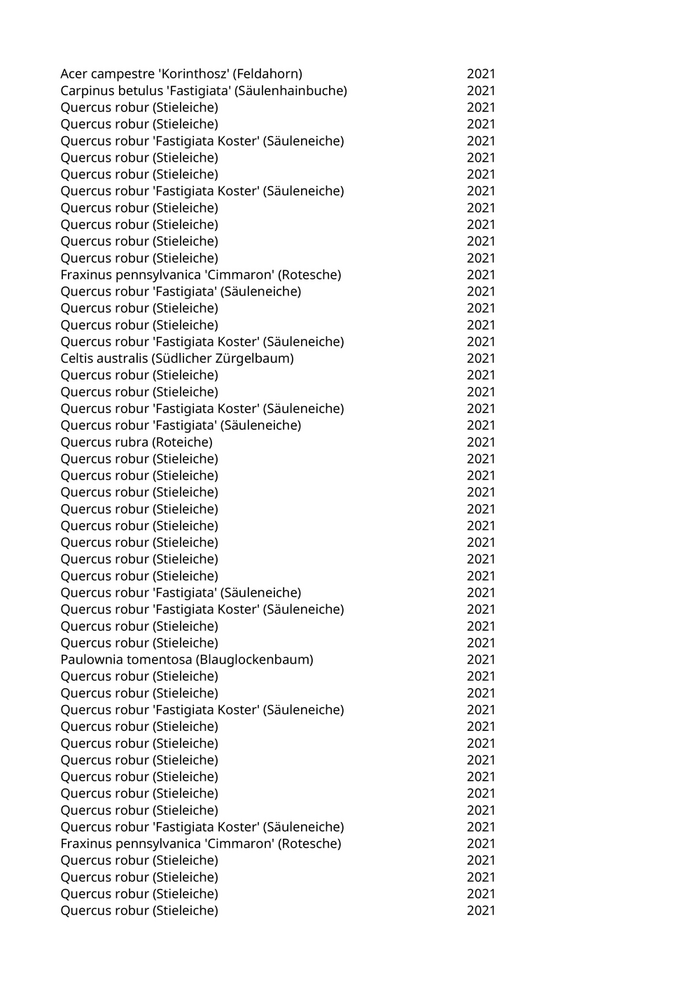 | | |
|---|---|
| Acer campestre 'Korinthosz' (Feldahorn) | 2021 |
| Carpinus betulus 'Fastigiata' (Säulenhainbuche) | 2021 |
| Quercus robur (Stieleiche) | 2021 |
| Quercus robur (Stieleiche) | 2021 |
| Quercus robur 'Fastigiata Koster' (Säuleneiche) | 2021 |
| Quercus robur (Stieleiche) | 2021 |
| Quercus robur (Stieleiche) | 2021 |
| Quercus robur 'Fastigiata Koster' (Säuleneiche) | 2021 |
| Quercus robur (Stieleiche) | 2021 |
| Quercus robur (Stieleiche) | 2021 |
| Quercus robur (Stieleiche) | 2021 |
| Quercus robur (Stieleiche) | 2021 |
| Fraxinus pennsylvanica 'Cimmaron' (Rotesche) | 2021 |
| Quercus robur 'Fastigiata' (Säuleneiche) | 2021 |
| Quercus robur (Stieleiche) | 2021 |
| Quercus robur (Stieleiche) | 2021 |
| Quercus robur 'Fastigiata Koster' (Säuleneiche) | 2021 |
| Celtis australis (Südlicher Zürgelbaum) | 2021 |
| Quercus robur (Stieleiche) | 2021 |
| Quercus robur (Stieleiche) | 2021 |
| Quercus robur 'Fastigiata Koster' (Säuleneiche) | 2021 |
| Quercus robur 'Fastigiata' (Säuleneiche) | 2021 |
| Quercus rubra (Roteiche) | 2021 |
| Quercus robur (Stieleiche) | 2021 |
| Quercus robur (Stieleiche) | 2021 |
| Quercus robur (Stieleiche) | 2021 |
| Quercus robur (Stieleiche) | 2021 |
| Quercus robur (Stieleiche) | 2021 |
| Quercus robur (Stieleiche) | 2021 |
| Quercus robur (Stieleiche) | 2021 |
| Quercus robur (Stieleiche) | 2021 |
| Quercus robur 'Fastigiata' (Säuleneiche) | 2021 |
| Quercus robur 'Fastigiata Koster' (Säuleneiche) | 2021 |
| Quercus robur (Stieleiche) | 2021 |
| Quercus robur (Stieleiche) | 2021 |
| Paulownia tomentosa (Blauglockenbaum) | 2021 |
| Quercus robur (Stieleiche) | 2021 |
| Quercus robur (Stieleiche) | 2021 |
| Quercus robur 'Fastigiata Koster' (Säuleneiche) | 2021 |
| Quercus robur (Stieleiche) | 2021 |
| Quercus robur (Stieleiche) | 2021 |
| Quercus robur (Stieleiche) | 2021 |
| Quercus robur (Stieleiche) | 2021 |
| Quercus robur (Stieleiche) | 2021 |
| Quercus robur (Stieleiche) | 2021 |
| Quercus robur 'Fastigiata Koster' (Säuleneiche) | 2021 |
| Fraxinus pennsylvanica 'Cimmaron' (Rotesche) | 2021 |
| Quercus robur (Stieleiche) | 2021 |
| Quercus robur (Stieleiche) | 2021 |
| Quercus robur (Stieleiche) | 2021 |
| Quercus robur (Stieleiche) | 2021 |